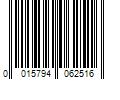 0 015794 062516